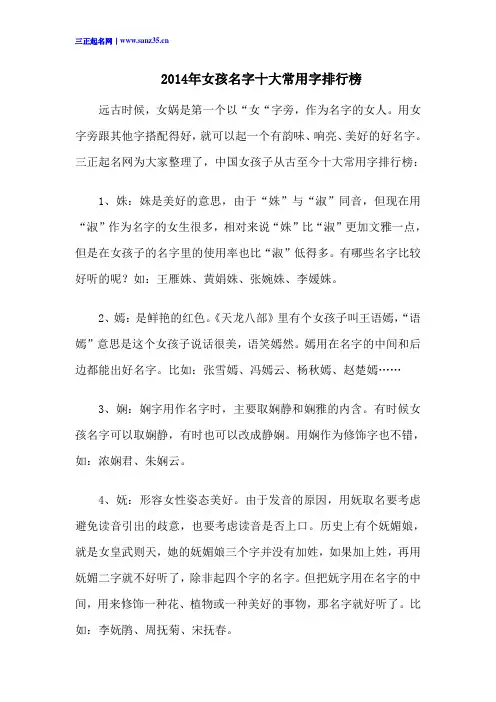 三正起名网 | www.sanz35.cn

2014年女孩名字十大常用字排行榜

远古时候，女娲是第一个以“女“字旁，作为名字的女人。用女字旁跟其他字搭配得好，就可以起一个有韵味、响亮、美好的好名字。三正起名网为大家整理了，中国女孩子从古至今十大常用字排行榜：

1、姝：姝是美好的意思，由于“姝”与“淑”同音，但现在用“淑”作为名字的女生很多，相对来说“姝”比“淑”更加文雅一点，但是在女孩子的名字里的使用率也比“淑”低得多。有哪些名字比较好听的呢？如：王雁姝、黄娟姝、张婉姝、李媛姝。

2、嫣：是鲜艳的红色。《天龙八部》里有个女孩子叫王语嫣，“语嫣”意思是这个女孩子说话很美，语笑嫣然。嫣用在名字的中间和后边都能出好名字。比如：张雪嫣、冯嫣云、杨秋嫣、赵楚嫣……

3、娴：娴字用作名字时，主要取娴静和娴雅的内含。有时候女孩名字可以取娴静，有时也可以改成静娴。用娴作为修饰字也不错，如：浓娴君、朱娴云。

4、妩：形容女性姿态美好。由于发音的原因，用妩取名要考虑避免读音引出的歧意，也要考虑读音是否上口。历史上有个妩媚娘，就是女皇武则天，她的妩媚娘三个字并没有加姓，如果加上姓，再用妩媚二字就不好听了，除非起四个字的名字。但把妩字用在名字的中间，用来修饰一种花、植物或一种美好的事物，那名字就好听了。比如：李妩鹃、周抚菊、宋抚春。